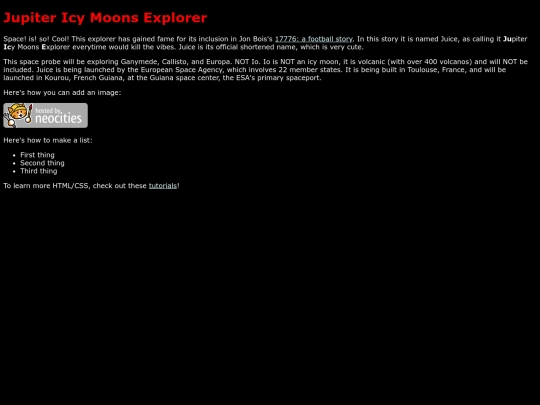 Jupiter Icy Moons Explorer

Space! is! so! Cool! This explorer has gained fame for its inclusion in Jon Bois's 17776: a football story. In this story it is named Juice, as calling it Jupiter Icy Moons Explorer everytime would kill the vibes. Juice is its official shortened name, which is very cute.

This space probe will be exploring Ganymede, Callisto, and Europa. NOT Io. Io is NOT an icy moon, it is volcanic (with over 400 volcanos) and will NOT be included. Juice is being launched by the European Space Agency, which involves 22 member states. It is being built in Toulouse, France, and will be launched in Kourou, French Guiana, at the Guiana space center, the ESA's primary spaceport.

Here's how you can add an image:

hosted by neocities

Here's how to make a list:

- First thing
- Second thing
- Third thing

To learn more HTML/CSS, check out these tutorials!